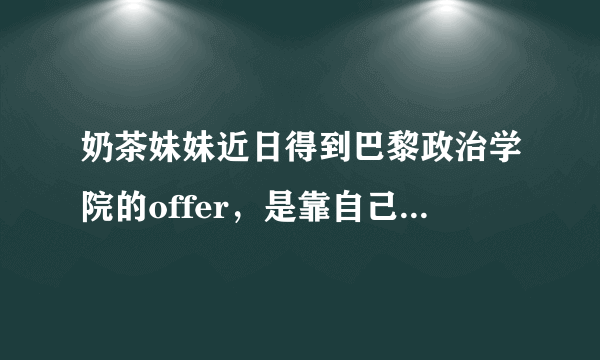 奶茶妹妹近日得到巴黎政治学院的offer，是靠自己...